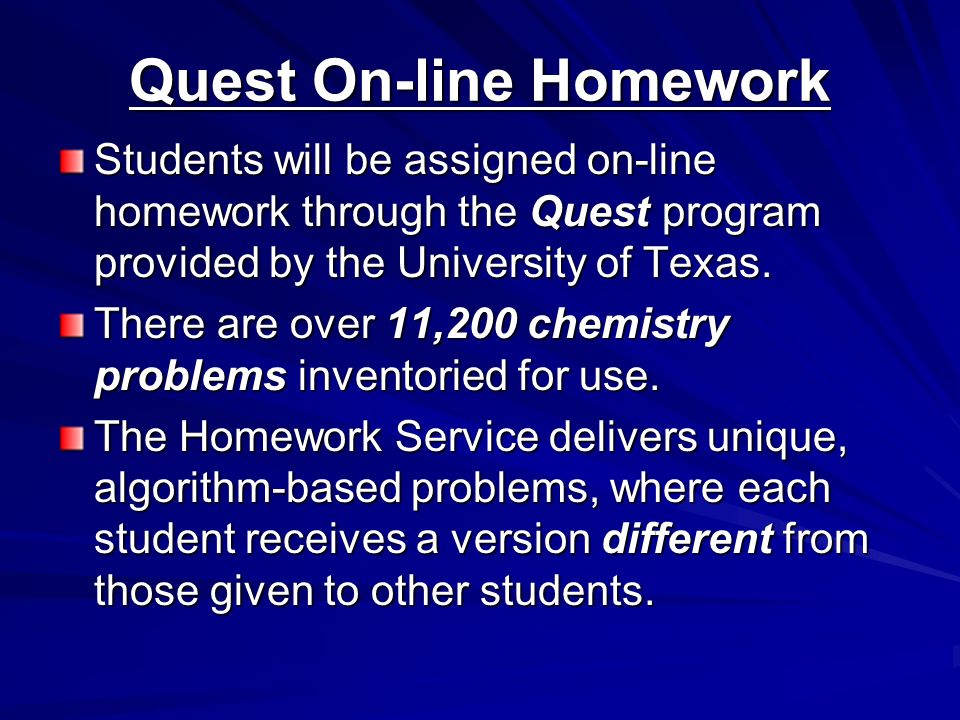 Quest On-line Homework

Students will be assigned on-line homework through the Quest program provided by the University of Texas.

There are over 11,200 chemistry problems inventoried for use.

The Homework Service delivers unique, algorithm-based problems, where each student receives a version different from those given to other students.